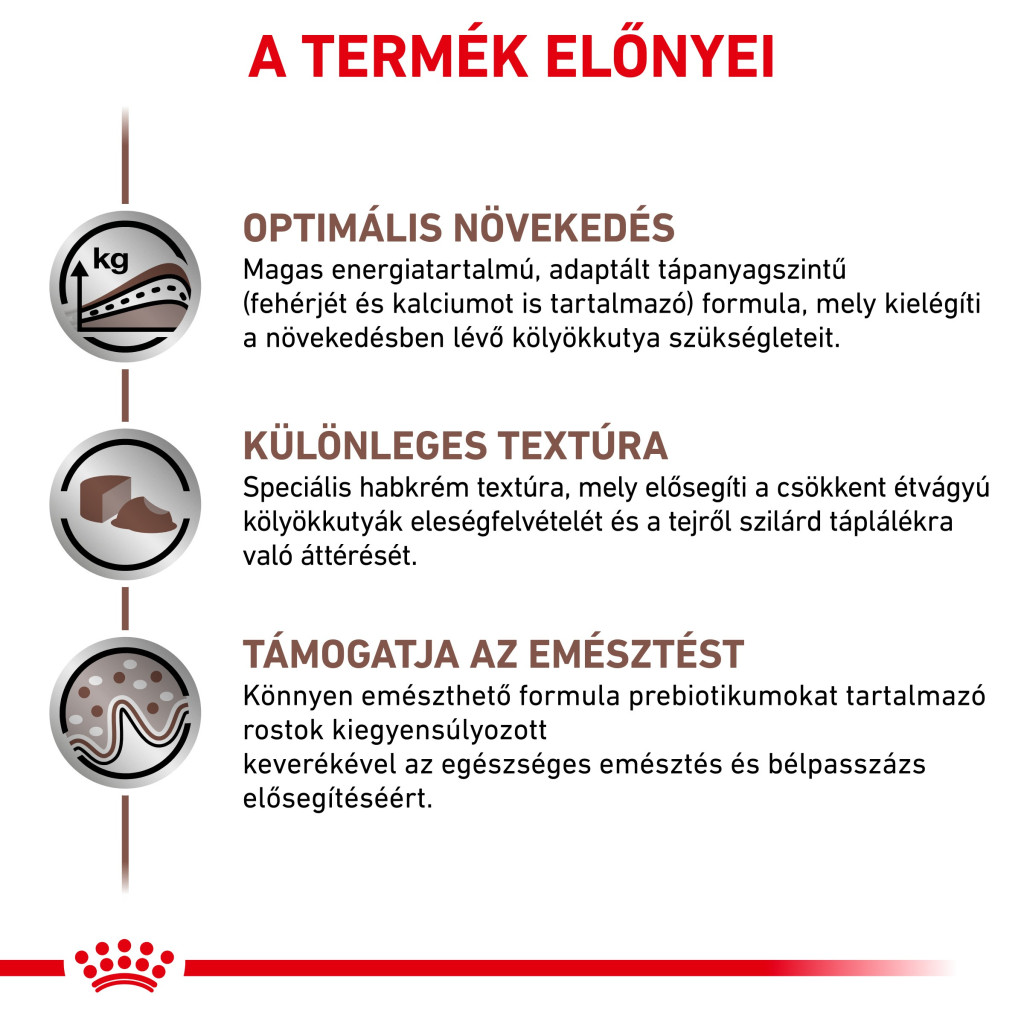 A TERMÉK ELŐNYEI

kg

OPTIMÁLIS NÖVEKEDÉS
Magas energiatartalmú, adaptált tápanyagszintű (fehérjét és kalciumot is tartalmazó) formula, mely kielégíti a növekedésben lévő kölyökkutya szükségleteit.

KÜLÖNLEGES TEXTÚRA
Speciális habkrém textúra, mely elősegíti a csökkent étvágyú kölyökkutyák eleségfelvételét és a tejről szilárd táplálékra való áttérését.

TÁMOGATJA AZ EMÉSZTÉST
Könnyen emészthető formula prebiotikumokat tartalmazó rostok kiegyensúlyozott
keverékével az egészséges emésztés és bélpasszázs elősegítéséért.